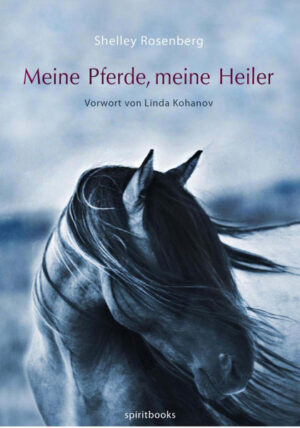 Shelley Rosenberg

Meine Pferde, meine Heiler

Vorwort von Linda Kohanov

spiritbooks